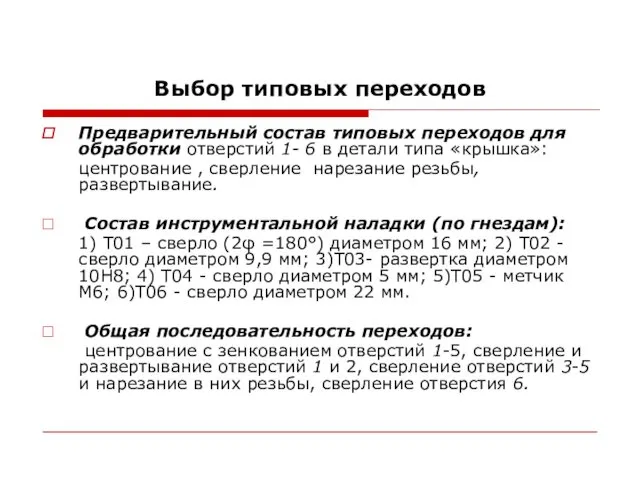 Выбор типовых переходов

Предварительный состав типовых переходов для обработки отверстий 1- 6 в детали типа «крышка»: центрование , сверление нарезание резьбы, развертывание.

Состав инструментальной наладки (по гнездам): 1) Т01 – сверло (2φ =180°) диаметром 16 мм; 2) Т02 - сверло диаметром 9,9 мм; 3)Т03- развертка диаметром 10Н8; 4) Т04 - сверло диаметром 5 мм; 5)Т05 - метчик М6; 6)Т06 - сверло диаметром 22 мм.

Общая последовательность переходов: центрование с зенкованием отверстий 1-5, сверление и развертывание отверстий 1 и 2, сверление отверстий 3-5 и нарезание в них резьбы, сверление отверстия 6.